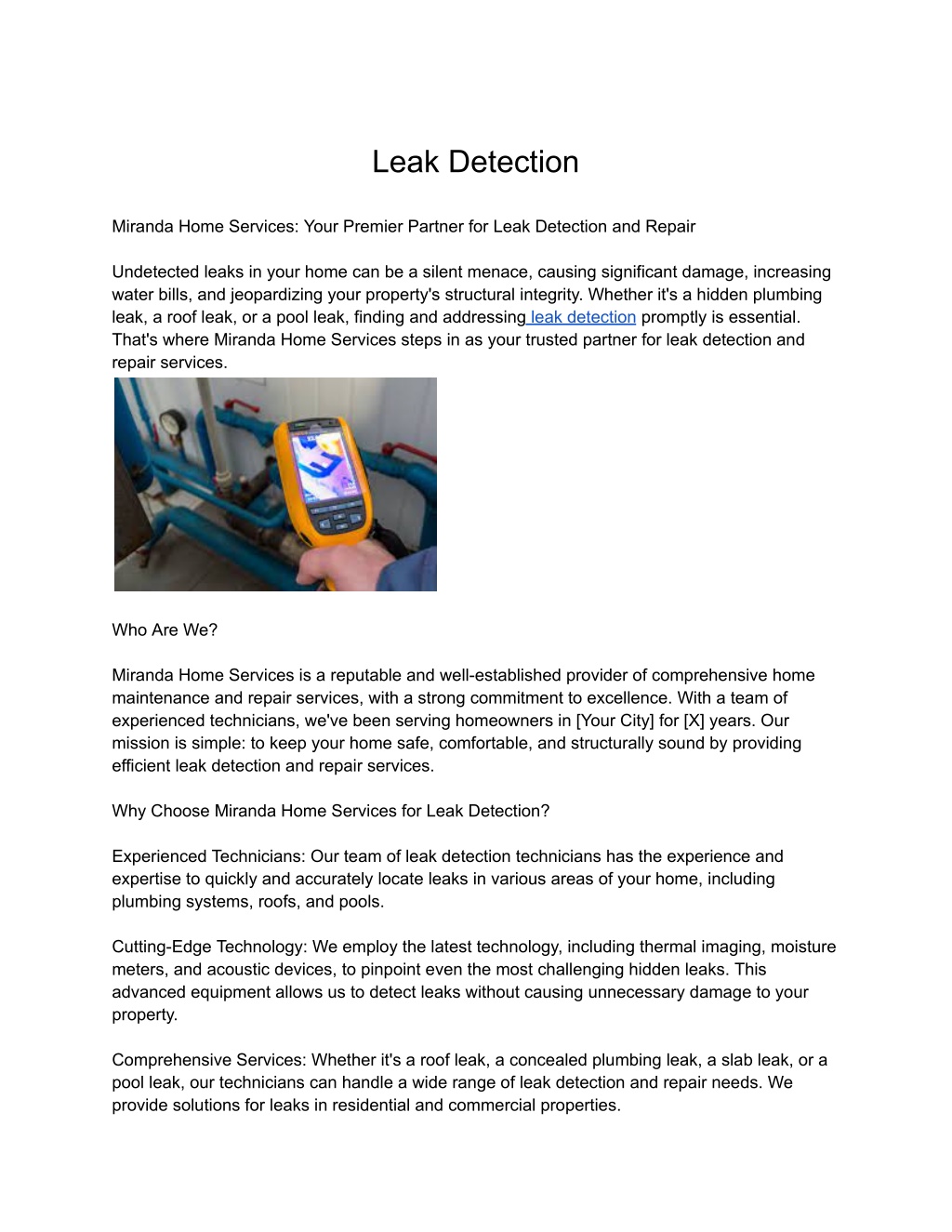 Leak Detection

Miranda Home Services: Your Premier Partner for Leak Detection and Repair

Undetected leaks in your home can be a silent menace, causing significant damage, increasing water bills, and jeopardizing your property's structural integrity. Whether it's a hidden plumbing leak, a roof leak, or a pool leak, finding and addressing leak detection promptly is essential. That's where Miranda Home Services steps in as your trusted partner for leak detection and repair services.

Who Are We?

Miranda Home Services is a reputable and well-established provider of comprehensive home maintenance and repair services, with a strong commitment to excellence. With a team of experienced technicians, we've been serving homeowners in [Your City] for [X] years. Our mission is simple: to keep your home safe, comfortable, and structurally sound by providing efficient leak detection and repair services.

Why Choose Miranda Home Services for Leak Detection?

Experienced Technicians: Our team of leak detection technicians has the experience and expertise to quickly and accurately locate leaks in various areas of your home, including plumbing systems, roofs, and pools.

Cutting-Edge Technology: We employ the latest technology, including thermal imaging, moisture meters, and acoustic devices, to pinpoint even the most challenging hidden leaks. This advanced equipment allows us to detect leaks without causing unnecessary damage to your property.

Comprehensive Services: Whether it's a roof leak, a concealed plumbing leak, a slab leak, or a pool leak, our technicians can handle a wide range of leak detection and repair needs. We provide solutions for leaks in residential and commercial properties.